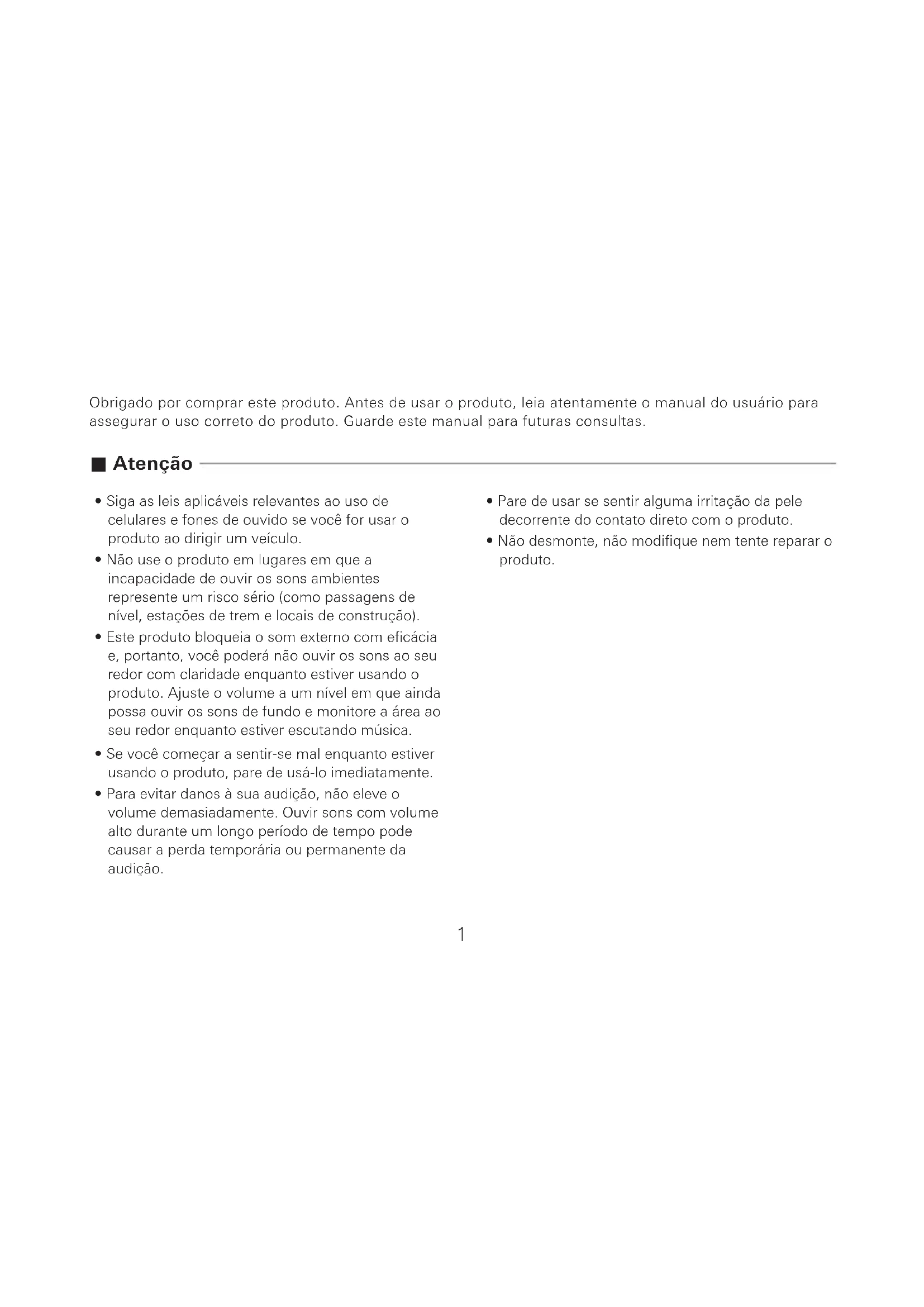 Obrigado por comprar este produto. Antes de usar o produto, leia atentamente o manual do usuário para assegurar o uso correto do produto. Guarde este manual para futuras consultas.

■ Atenção

• Siga as leis aplicáveis relevantes ao uso de celulares e fones de ouvido se você for usar o produto ao dirigir um veículo.
• Não use o produto em lugares em que a incapacidade de ouvir os sons ambientes represente um risco sério (como passagens de nível, estações de trem e locais de construção).
• Este produto bloqueia o som externo com eficácia e, portanto, você poderá não ouvir os sons ao seu redor com claridade enquanto estiver usando o produto. Ajuste o volume a um nível em que ainda possa ouvir os sons de fundo e monitore a área ao seu redor enquanto estiver escutando música.
• Se você começar a sentir-se mal enquanto estiver usando o produto, pare de usá-lo imediatamente.
• Para evitar danos à sua audição, não eleve o volume demasiadamente. Ouvir sons com volume alto durante um longo período de tempo pode causar a perda temporária ou permanente da audição.

• Pare de usar se sentir alguma irritação da pele decorrente do contato direto com o produto.
• Não desmonte, não modifique nem tente reparar o produto.

1